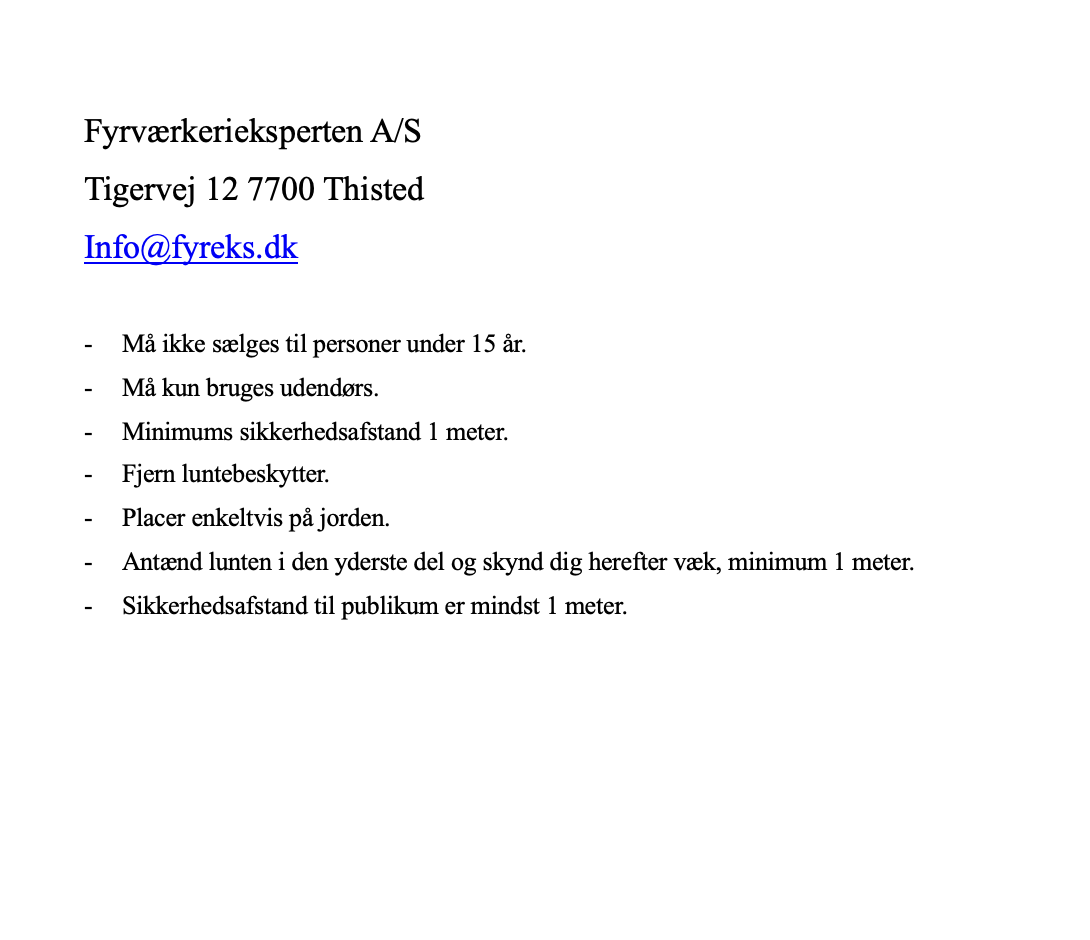 Fyrværkerieksperten A/S

Tigervej 12 7700 Thisted

Info@fyreks.dk

- Må ikke sælges til personer under 15 år.
- Må kun bruges udendørs.
- Minimums sikkerhedsafstand 1 meter.
- Fjern luntebeskytter.
- Placer enkeltvis på jorden.
- Antænd lunten i den yderste del og skynd dig herefter væk, minimum 1 meter.
- Sikkerhedsafstand til publikum er mindst 1 meter.